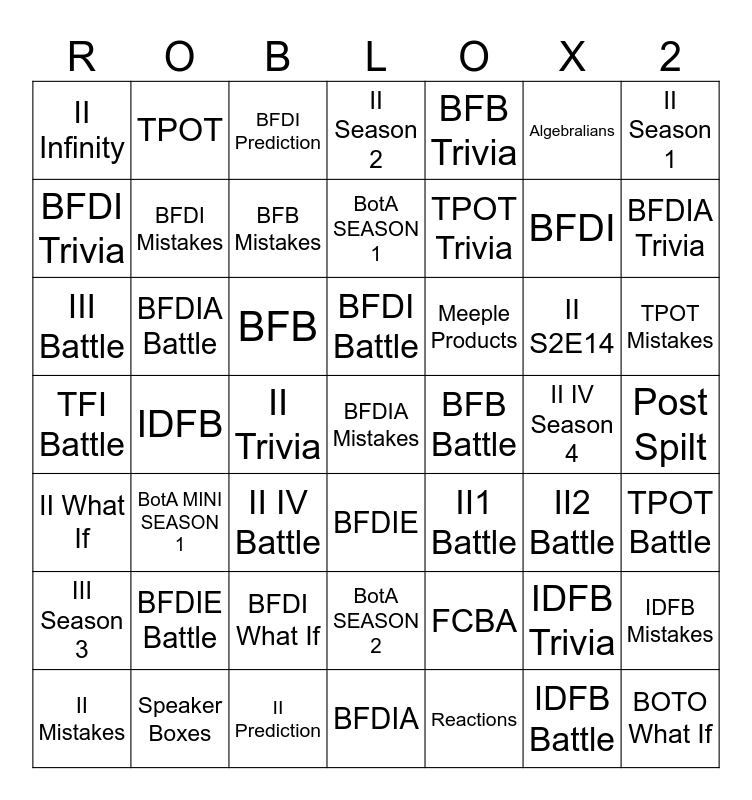 | R | O | B | L | O | X | 2 |
|---|---|---|---|---|---|---|
| II Infinity | TPOT | BFDI Prediction | II Season 2 | BFB Trivia | Algebralians | II Season 1 |
| BFDI Trivia | BFDI Mistakes | BFB Mistakes | BotA SEASON 1 | TPOT Trivia | BFDI | BFDIA Trivia |
| III Battle | BFDIA Battle | BFB | BFDI Battle | Meeple Products | II S2E14 | TPOT Mistakes |
| TFI Battle | IDFB | II Trivia | BFDIA Mistakes | BFB Battle | II IV Season 4 | Post Spilt |
| II What If | BotA MINI SEASON 1 | II IV Battle | BFDIE | II1 Battle | II2 Battle | TPOT Battle |
| III Season 3 | BFDIE Battle | BFDI What If | BotA SEASON 2 | FCBA | IDFB Trivia | IDFB Mistakes |
| II Mistakes | Speaker Boxes | II Prediction | BFDIA | Reactions | IDFB Battle | BOTO What If |